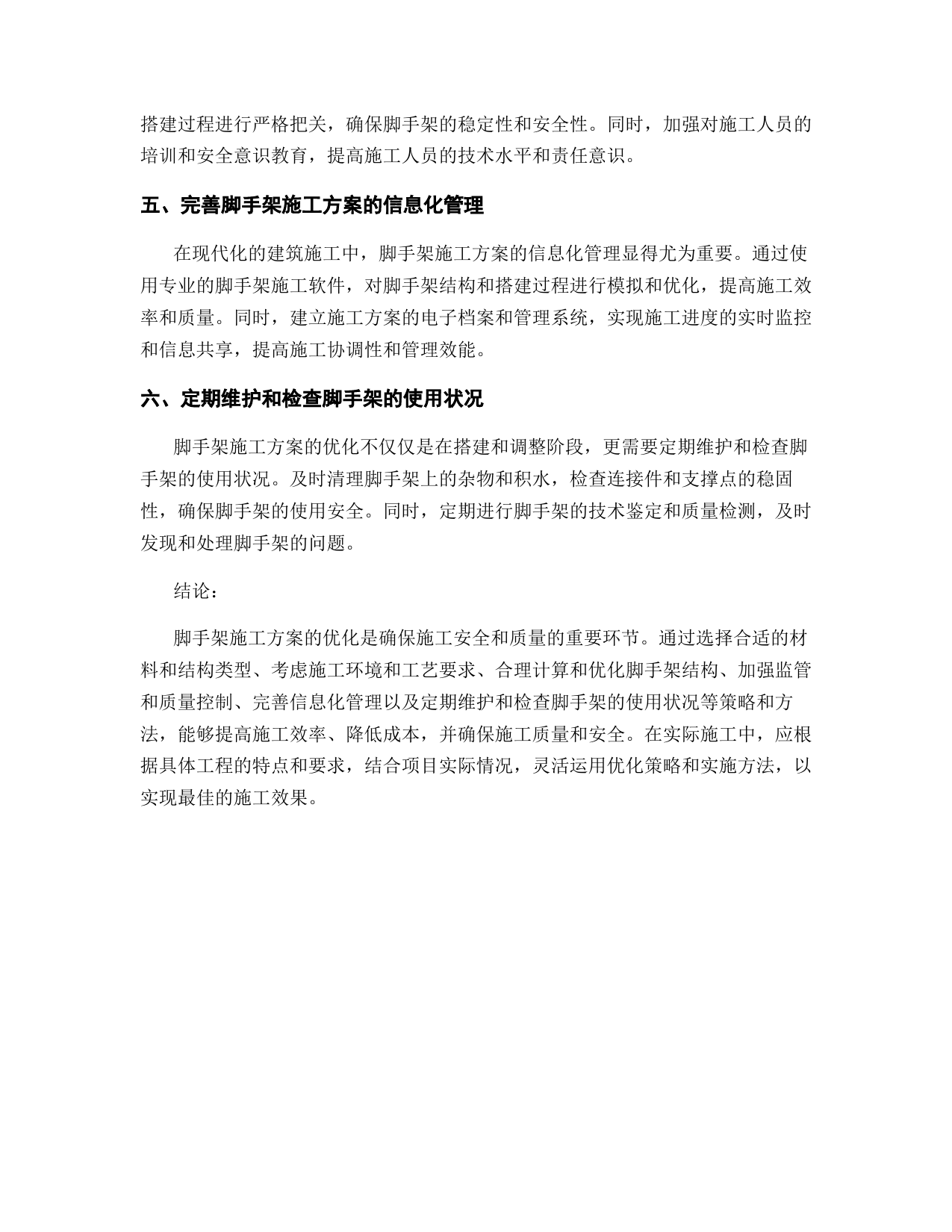 搭建过程进行严格把关，确保脚手架的稳定性和安全性。同时，加强对施工人员的培训和安全意识教育，提高施工人员的技术水平和责任意识。

五、完善脚手架施工方案的信息化管理

在现代化的建筑施工中，脚手架施工方案的信息化管理显得尤为重要。通过使用专业的脚手架施工软件，对脚手架结构和搭建过程进行模拟和优化，提高施工效率和质量。同时，建立施工方案的电子档案和管理系统，实现施工进度的实时监控和信息共享，提高施工协调性和管理效能。

六、定期维护和检查脚手架的使用状况

脚手架施工方案的优化不仅仅是在搭建和调整阶段，更需要定期维护和检查脚手架的使用状况。及时清理脚手架上的杂物和积水，检查连接件和支撑点的稳固性，确保脚手架的使用安全。同时，定期进行脚手架的技术鉴定和质量检测，及时发现和处理脚手架的问题。

结论：

脚手架施工方案的优化是确保施工安全和质量的重要环节。通过选择合适的材料和结构类型、考虑施工环境和工艺要求、合理计算和优化脚手架结构、加强监管和质量控制、完善信息化管理以及定期维护和检查脚手架的使用状况等策略和方法，能够提高施工效率、降低成本，并确保施工质量和安全。在实际施工中，应根据具体工程的特点和要求，结合项目实际情况，灵活运用优化策略和实施方法，以实现最佳的施工效果。